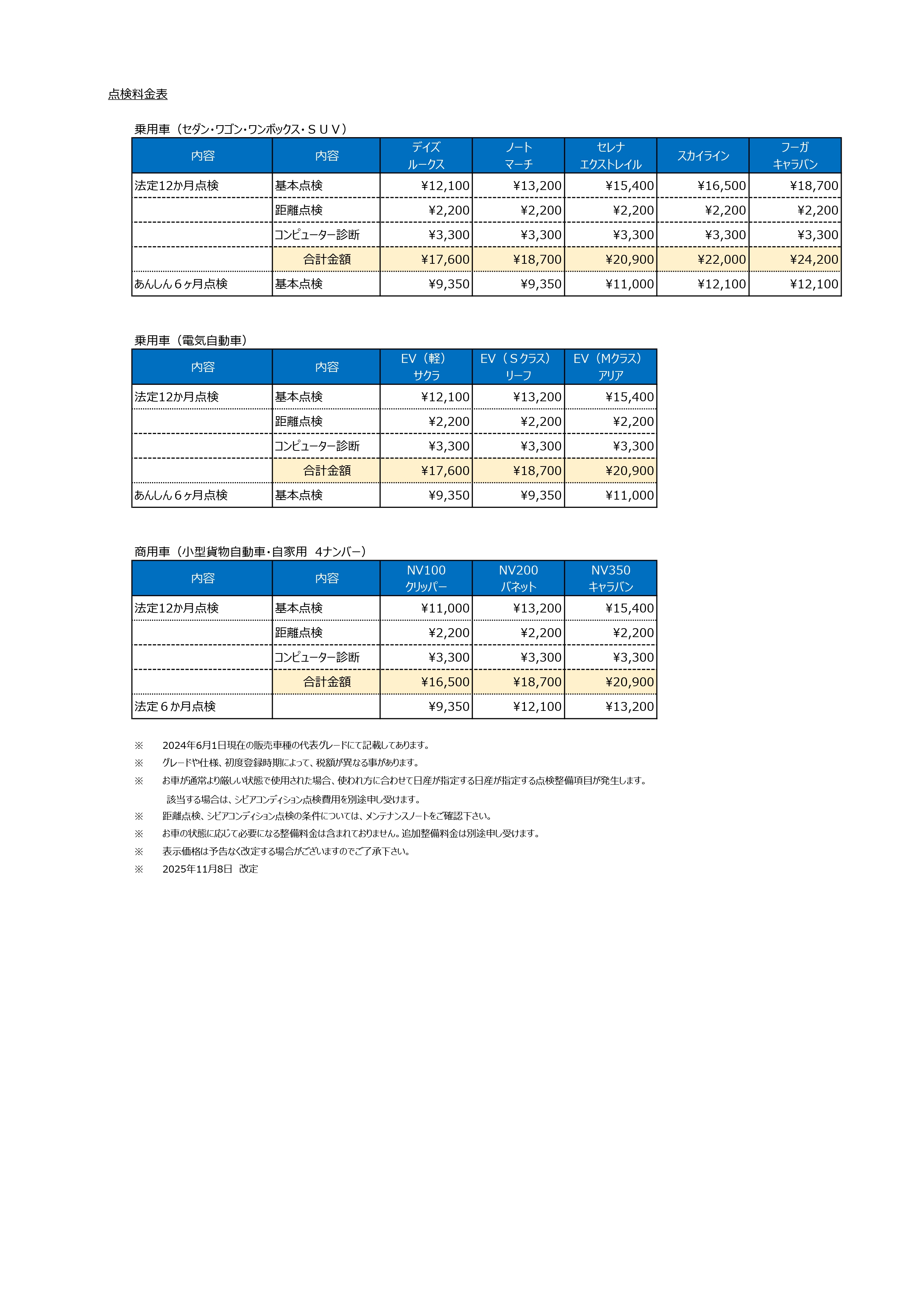 点検料金表

乗用車（セダン・ワゴン・ワンボックス・ＳＵＶ）

| 内容 | 内容 | デイズ ルークス | ノート マーチ | セレナ エクストレイル | スカイライン | フーガ キャラバン |
|---|---|---|---|---|---|---|
| 法定12か月点検 | 基本点検 | ¥12,100 | ¥13,200 | ¥15,400 | ¥16,500 | ¥18,700 |
| | 距離点検 | ¥2,200 | ¥2,200 | ¥2,200 | ¥2,200 | ¥2,200 |
| | コンピューター診断 | ¥3,300 | ¥3,300 | ¥3,300 | ¥3,300 | ¥3,300 |
| | 合計金額 | ¥17,600 | ¥18,700 | ¥20,900 | ¥22,000 | ¥24,200 |
| あんしん６ヶ月点検 | 基本点検 | ¥9,350 | ¥9,350 | ¥11,000 | ¥12,100 | ¥12,100 |

乗用車（電気自動車）

| 内容 | 内容 | EV（軽） サクラ | EV（Ｓクラス） リーフ | EV（Mクラス） アリア |
|---|---|---|---|---|
| 法定12か月点検 | 基本点検 | ¥12,100 | ¥13,200 | ¥15,400 |
| | 距離点検 | ¥2,200 | ¥2,200 | ¥2,200 |
| | コンピューター診断 | ¥3,300 | ¥3,300 | ¥3,300 |
| | 合計金額 | ¥17,600 | ¥18,700 | ¥20,900 |
| あんしん６ヶ月点検 | 基本点検 | ¥9,350 | ¥9,350 | ¥11,000 |

商用車（小型貨物自動車・自家用　4ナンバー）

| 内容 | 内容 | NV100 クリッパー | NV200 バネット | NV350 キャラバン |
|---|---|---|---|---|
| 法定12か月点検 | 基本点検 | ¥11,000 | ¥13,200 | ¥15,400 |
| | 距離点検 | ¥2,200 | ¥2,200 | ¥2,200 |
| | コンピューター診断 | ¥3,300 | ¥3,300 | ¥3,300 |
| | 合計金額 | ¥16,500 | ¥18,700 | ¥20,900 |
| 法定６か月点検 | | ¥9,350 | ¥12,100 | ¥13,200 |

※　2024年6月1日現在の販売車種の代表グレードにて記載してあります。
※　グレードや仕様、初度登録時期によって、税額が異なる事があります。
※　お車が通常より厳しい状態で使用された場合、使われ方に合わせて日産が指定する日産が指定する点検整備項目が発生します。
該当する場合は、シビアコンディション点検費用を別途申し受けます。
※　距離点検、シビアコンディション点検の条件については、メンテナンスノートをご確認下さい。
※　お車の状態に応じて必要になる整備料金は含まれておりません。追加整備料金は別途申し受けます。
※　表示価格は予告なく改定する場合がございますのでご了承下さい。
※　2025年11月8日　改定